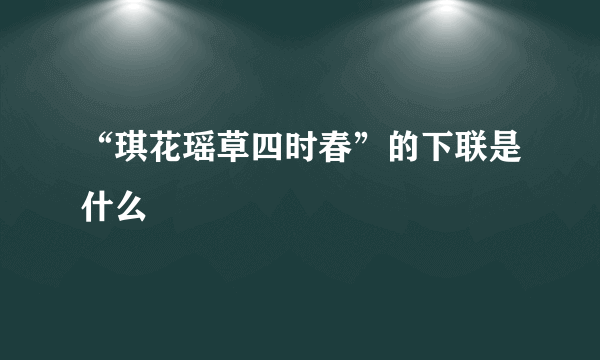 “琪花瑶草四时春”的下联是什么